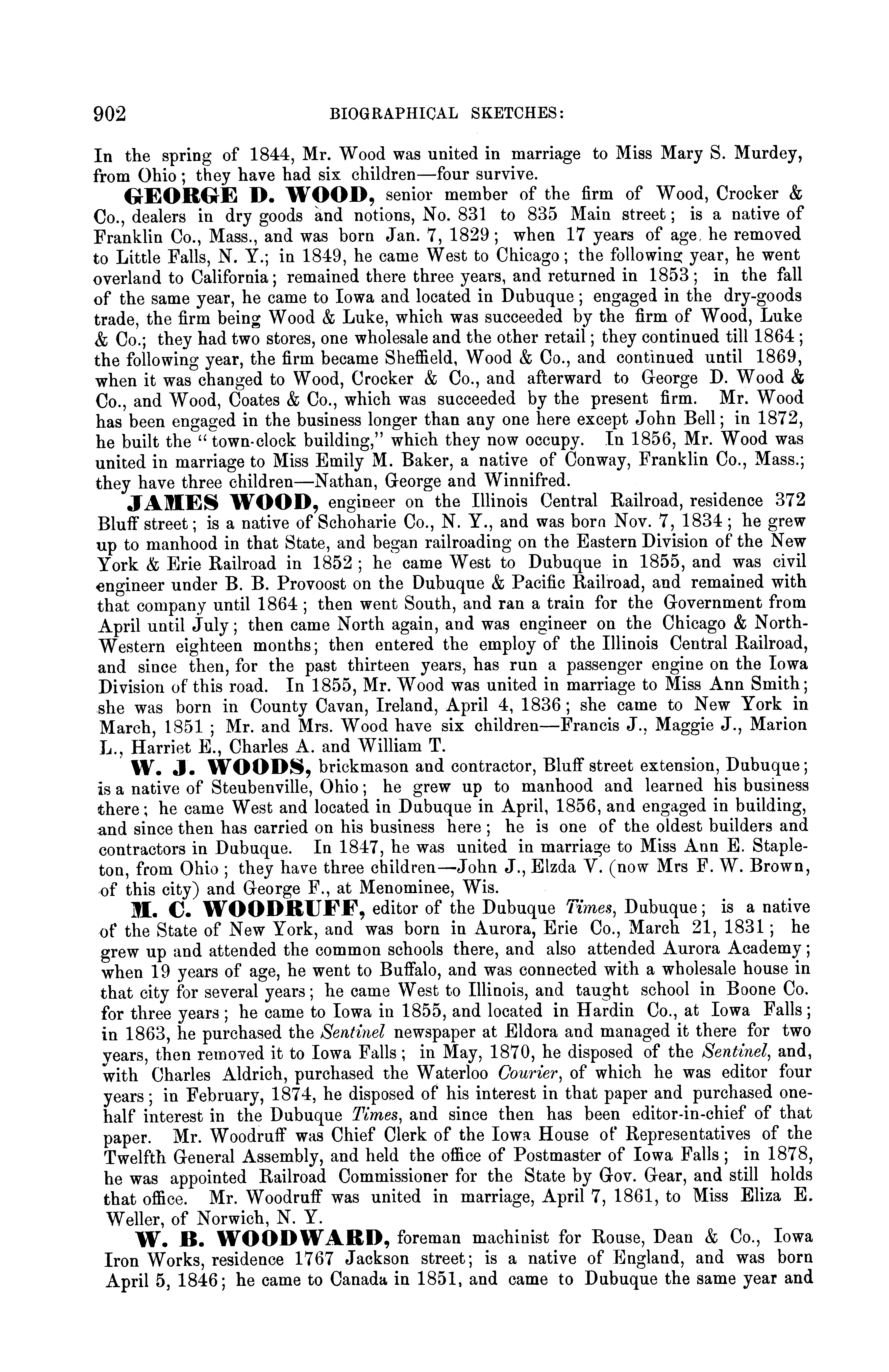 902 BIOGRAPHICAL SKETCHES:

In the spring of 1844, Mr. Wood was united in marriage to Miss Mary S. Murdey, from Ohio; they have had six children—four survive.

GEORGE D. WOOD, senior member of the firm of Wood, Crocker & Co., dealers in dry goods and notions, No. 831 to 835 Main street; is a native of Franklin Co., Mass., and was born Jan. 7, 1829; when 17 years of age, he removed to Little Falls, N. Y.; in 1849, he came West to Chicago; the following year, he went overland to California; remained there three years, and returned in 1853; in the fall of the same year, he came to Iowa and located in Dubuque; engaged in the dry-goods trade, the firm being Wood & Luke, which was succeeded by the firm of Wood, Luke & Co.; they had two stores, one wholesale and the other retail; they continued till 1864; the following year, the firm became Sheffield, Wood & Co., and continued until 1869, when it was changed to Wood, Crocker & Co., and afterward to George D. Wood & Co., and Wood, Coates & Co., which was succeeded by the present firm. Mr. Wood has been engaged in the business longer than any one here except John Bell; in 1872, he built the "town-clock building," which they now occupy. In 1856, Mr. Wood was united in marriage to Miss Emily M. Baker, a native of Conway, Franklin Co., Mass.; they have three children—Nathan, George and Winnifred.

JAMES WOOD, engineer on the Illinois Central Railroad, residence 372 Bluff street; is a native of Schoharie Co., N. Y., and was born Nov. 7, 1834; he grew up to manhood in that State, and began railroading on the Eastern Division of the New York & Erie Railroad in 1852; he came West to Dubuque in 1855, and was civil engineer under B. B. Provoost on the Dubuque & Pacific Railroad, and remained with that company until 1864; then went South, and ran a train for the Government from April until July; then came North again, and was engineer on the Chicago & North-Western eighteen months; then entered the employ of the Illinois Central Railroad, and since then, for the past thirteen years, has run a passenger engine on the Iowa Division of this road. In 1855, Mr. Wood was united in marriage to Miss Ann Smith; she was born in County Cavan, Ireland, April 4, 1836; she came to New York in March, 1851; Mr. and Mrs. Wood have six children—Francis J., Maggie J., Marion L., Harriet E., Charles A. and William T.

W. J. WOODS, brickmason and contractor, Bluff street extension, Dubuque; is a native of Steubenville, Ohio; he grew up to manhood and learned his business there; he came West and located in Dubuque in April, 1856, and engaged in building, and since then has carried on his business here; he is one of the oldest builders and contractors in Dubuque. In 1847, he was united in marriage to Miss Ann E. Stapleton, from Ohio; they have three children—John J., Elzda V. (now Mrs F. W. Brown, of this city) and George F., at Menominee, Wis.

M. C. WOODRUFF, editor of the Dubuque Times, Dubuque; is a native of the State of New York, and was born in Aurora, Erie Co., March 21, 1831; he grew up and attended the common schools there, and also attended Aurora Academy; when 19 years of age, he went to Buffalo, and was connected with a wholesale house in that city for several years; he came West to Illinois, and taught school in Boone Co. for three years; he came to Iowa in 1855, and located in Hardin Co., at Iowa Falls; in 1863, he purchased the Sentinel newspaper at Eldora and managed it there for two years, then removed it to Iowa Falls; in May, 1870, he disposed of the Sentinel, and, with Charles Aldrich, purchased the Waterloo Courier, of which he was editor four years; in February, 1874, he disposed of his interest in that paper and purchased one-half interest in the Dubuque Times, and since then has been editor-in-chief of that paper. Mr. Woodruff was Chief Clerk of the Iowa House of Representatives of the Twelfth General Assembly, and held the office of Postmaster of Iowa Falls; in 1878, he was appointed Railroad Commissioner for the State by Gov. Gear, and still holds that office. Mr. Woodruff was united in marriage, April 7, 1861, to Miss Eliza E. Weller, of Norwich, N. Y.

W. B. WOODWARD, foreman machinist for Rouse, Dean & Co., Iowa Iron Works, residence 1767 Jackson street; is a native of England, and was born April 5, 1846; he came to Canada in 1851, and came to Dubuque the same year and